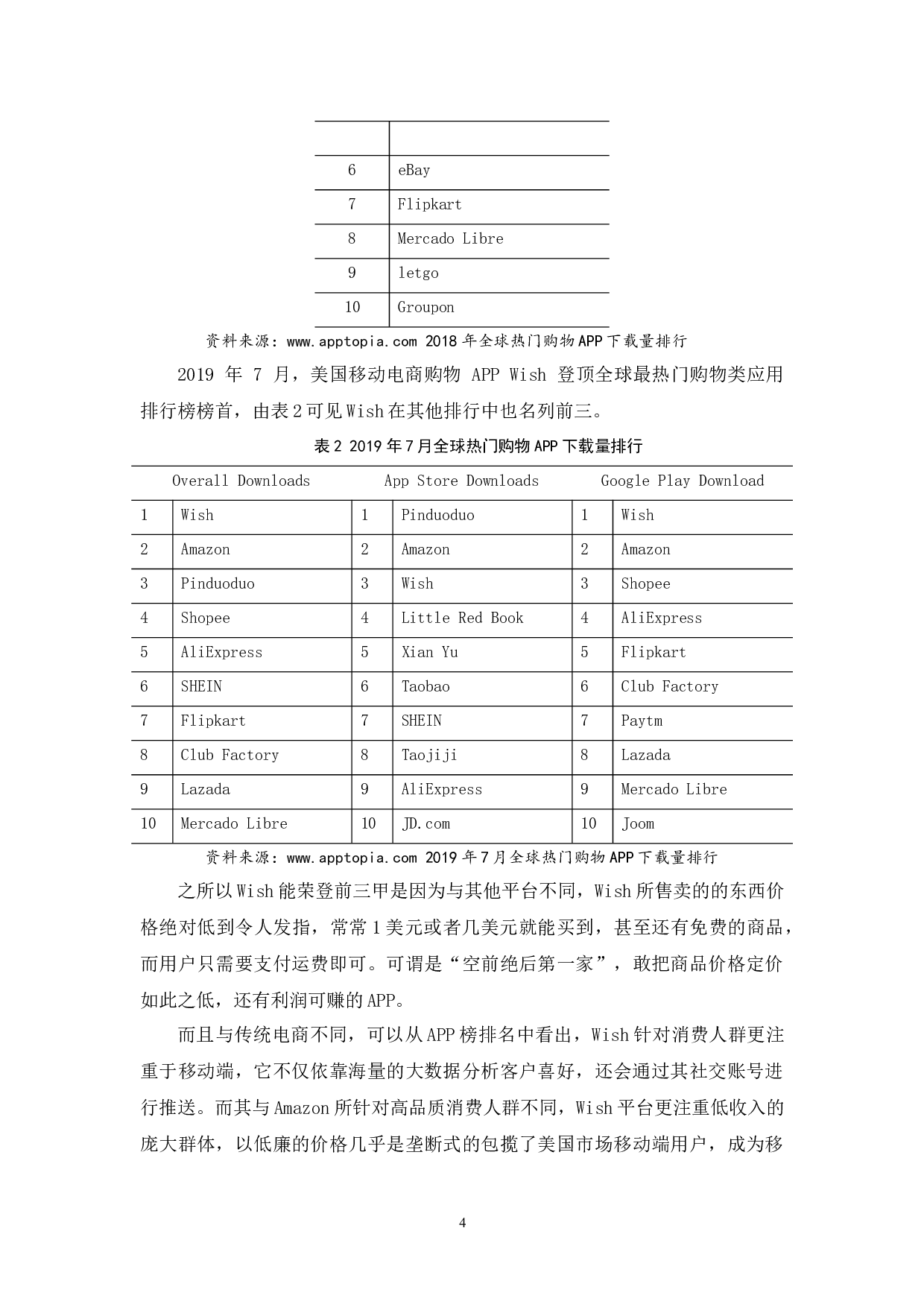 |  |  |
|---|---|
| 6 | eBay |
| 7 | Flipkart |
| 8 | Mercado Libre |
| 9 | letgo |
| 10 | Groupon |

资料来源：www.apptopia.com 2018年全球热门购物APP下载量排行

2019年7月，美国移动电商购物APP Wish登顶全球最热门购物类应用排行榜榜首，由表2可见Wish在其他排行中也名列前三。

表2 2019年7月全球热门购物APP下载量排行

| Overall Downloads |  | App Store Downloads |  | Google Play Download |  |
|---|---|---|---|---|---|
| 1 | Wish | 1 | Pinduoduo | 1 | Wish |
| 2 | Amazon | 2 | Amazon | 2 | Amazon |
| 3 | Pinduoduo | 3 | Wish | 3 | Shopee |
| 4 | Shopee | 4 | Little Red Book | 4 | AliExpress |
| 5 | AliExpress | 5 | Xian Yu | 5 | Flipkart |
| 6 | SHEIN | 6 | Taobao | 6 | Club Factory |
| 7 | Flipkart | 7 | SHEIN | 7 | Paytm |
| 8 | Club Factory | 8 | Taojiji | 8 | Lazada |
| 9 | Lazada | 9 | AliExpress | 9 | Mercado Libre |
| 10 | Mercado Libre | 10 | JD.com | 10 | Joom |

资料来源：www.apptopia.com 2019年7月全球热门购物APP下载量排行

之所以Wish能荣登前三甲是因为与其他平台不同，Wish所售卖的的东西价格绝对低到令人发指，常常1美元或者几美元就能买到，甚至还有免费的商品，而用户只需要支付运费即可。可谓是“空前绝后第一家”，敢把商品价格定价如此之低，还有利润可赚的APP。

而且与传统电商不同，可以从APP榜排名中看出，Wish针对消费人群更注重于移动端，它不仅依靠海量的大数据分析客户喜好，还会通过其社交账号进行推送。而其与Amazon所针对高品质消费人群不同，Wish平台更注重低收入的庞大群体，以低廉的价格几乎是垄断式的包揽了美国市场移动端用户，成为移

4